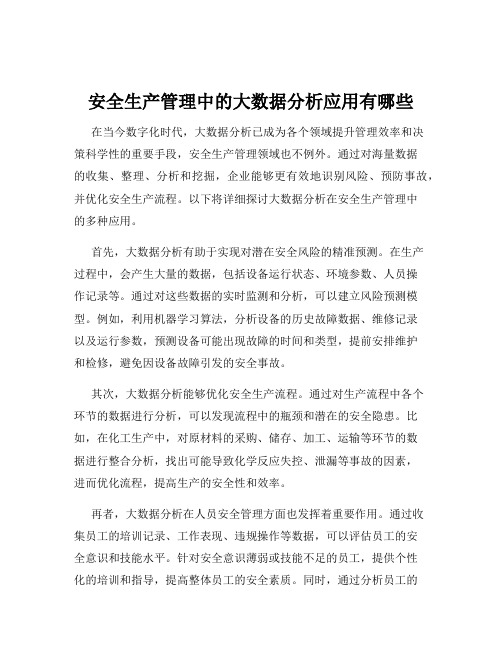 安全生产管理中的大数据分析应用有哪些

在当今数字化时代，大数据分析已成为各个领域提升管理效率和决策科学性的重要手段，安全生产管理领域也不例外。通过对海量数据的收集、整理、分析和挖掘，企业能够更有效地识别风险、预防事故，并优化安全生产流程。以下将详细探讨大数据分析在安全生产管理中的多种应用。

首先，大数据分析有助于实现对潜在安全风险的精准预测。在生产过程中，会产生大量的数据，包括设备运行状态、环境参数、人员操作记录等。通过对这些数据的实时监测和分析，可以建立风险预测模型。例如，利用机器学习算法，分析设备的历史故障数据、维修记录以及运行参数，预测设备可能出现故障的时间和类型，提前安排维护和检修，避免因设备故障引发的安全事故。

其次，大数据分析能够优化安全生产流程。通过对生产流程中各个环节的数据进行分析，可以发现流程中的瓶颈和潜在的安全隐患。比如，在化工生产中，对原材料的采购、储存、加工、运输等环节的数据进行整合分析，找出可能导致化学反应失控、泄漏等事故的因素，进而优化流程，提高生产的安全性和效率。

再者，大数据分析在人员安全管理方面也发挥着重要作用。通过收集员工的培训记录、工作表现、违规操作等数据，可以评估员工的安全意识和技能水平。针对安全意识薄弱或技能不足的员工，提供个性化的培训和指导，提高整体员工的安全素质。同时，通过分析员工的